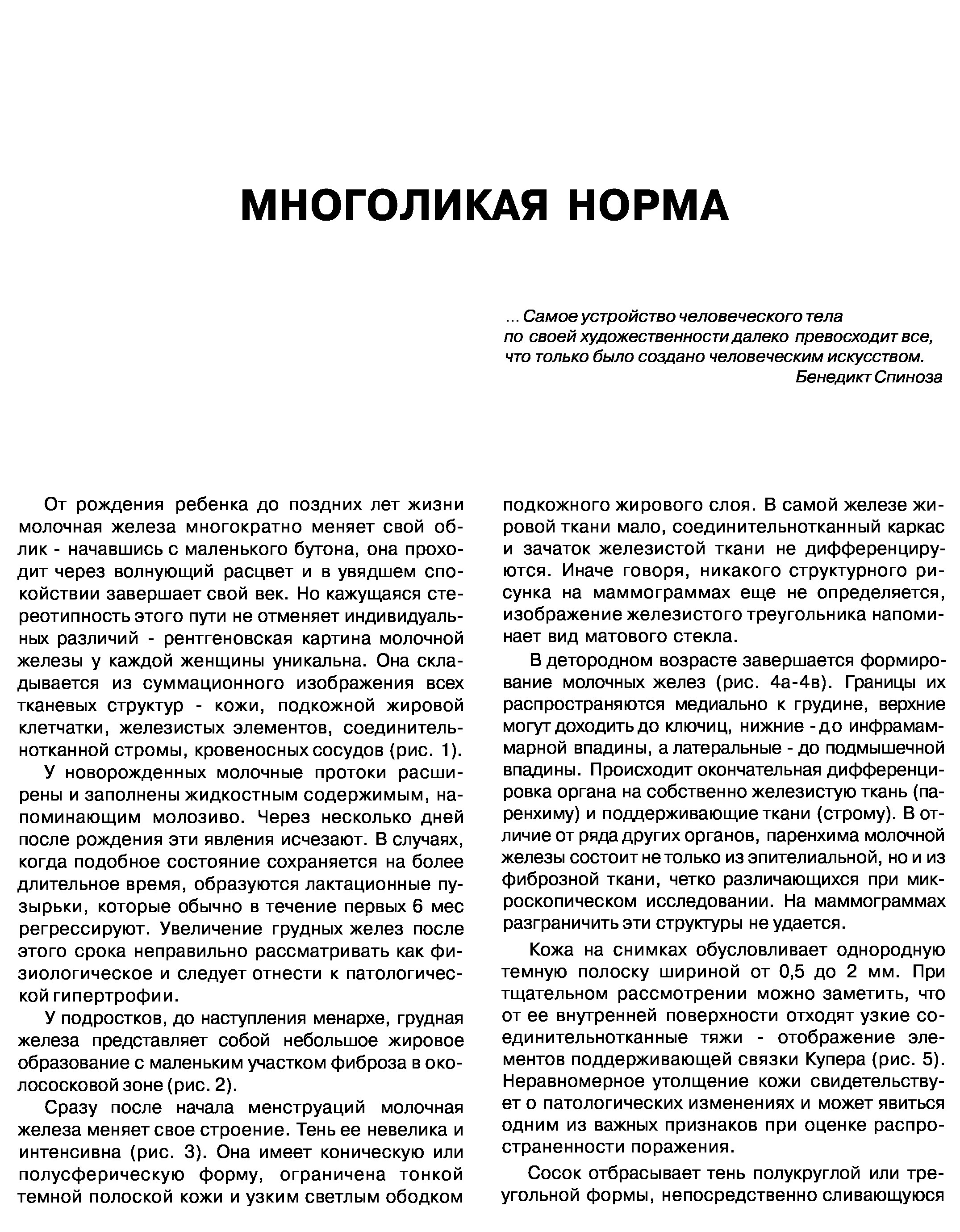 МНОГОЛИКАЯ НОРМА

... Самое устройство человеческого тела по своей художественности далеко превосходит все, что только было создано человеческим искусством.
Бенедикт Спиноза

От рождения ребенка до поздних лет жизни молочная железа многократно меняет свой облик - начавшись с маленького бутона, она проходит через волнующий расцвет и в увядшем спокойствии завершает свой век. Но кажущаяся стереотипность этого пути не отменяет индивидуальных различий - рентгеновская картина молочной железы у каждой женщины уникальна. Она складывается из суммационного изображения всех тканевых структур - кожи, подкожной жировой клетчатки, железистых элементов, соединительнотканной стромы, кровеносных сосудов (рис. 1).

У новорожденных молочные протоки расширены и заполнены жидкостным содержимым, напоминающим молозиво. Через несколько дней после рождения эти явления исчезают. В случаях, когда подобное состояние сохраняется на более длительное время, образуются лактационные пузырьки, которые обычно в течение первых 6 мес регрессируют. Увеличение грудных желез после этого срока неправильно рассматривать как физиологическое и следует отнести к патологической гипертрофии.

У подростков, до наступления менархе, грудная железа представляет собой небольшое жировое образование с маленьким участком фиброза в околососковой зоне (рис. 2).

Сразу после начала менструаций молочная железа меняет свое строение. Тень ее невелика и интенсивна (рис. 3). Она имеет коническую или полусферическую форму, ограничена тонкой темной полоской кожи и узким светлым ободком подкожного жирового слоя. В самой железе жировой ткани мало, соединительнотканный каркас и зачаток железистой ткани не дифференцируются. Иначе говоря, никакого структурного рисунка на маммограммах еще не определяется, изображение железистого треугольника напоминает вид матового стекла.

В детородном возрасте завершается формирование молочных желез (рис. 4а-4в). Границы их распространяются медиально к грудине, верхние могут доходить до ключиц, нижние - до инфрамаммарной впадины, а латеральные - до подмышечной впадины. Происходит окончательная дифференцировка органа на собственно железистую ткань (паренхиму) и поддерживающие ткани (строму). В отличие от ряда других органов, паренхима молочной железы состоит не только из эпителиальной, но и из фиброзной ткани, четко различающихся при микроскопическом исследовании. На маммограммах разграничить эти структуры не удается.

Кожа на снимках обусловливает однородную темную полоску шириной от 0,5 до 2 мм. При тщательном рассмотрении можно заметить, что от ее внутренней поверхности отходят узкие соединительнотканные тяжи - отображение элементов поддерживающей связки Купера (рис. 5). Неравномерное утолщение кожи свидетельствует о патологических изменениях и может явиться одним из важных признаков при оценке распространенности поражения.

Сосок отбрасывает тень полукруглой или треугольной формы, непосредственно сливающуюся